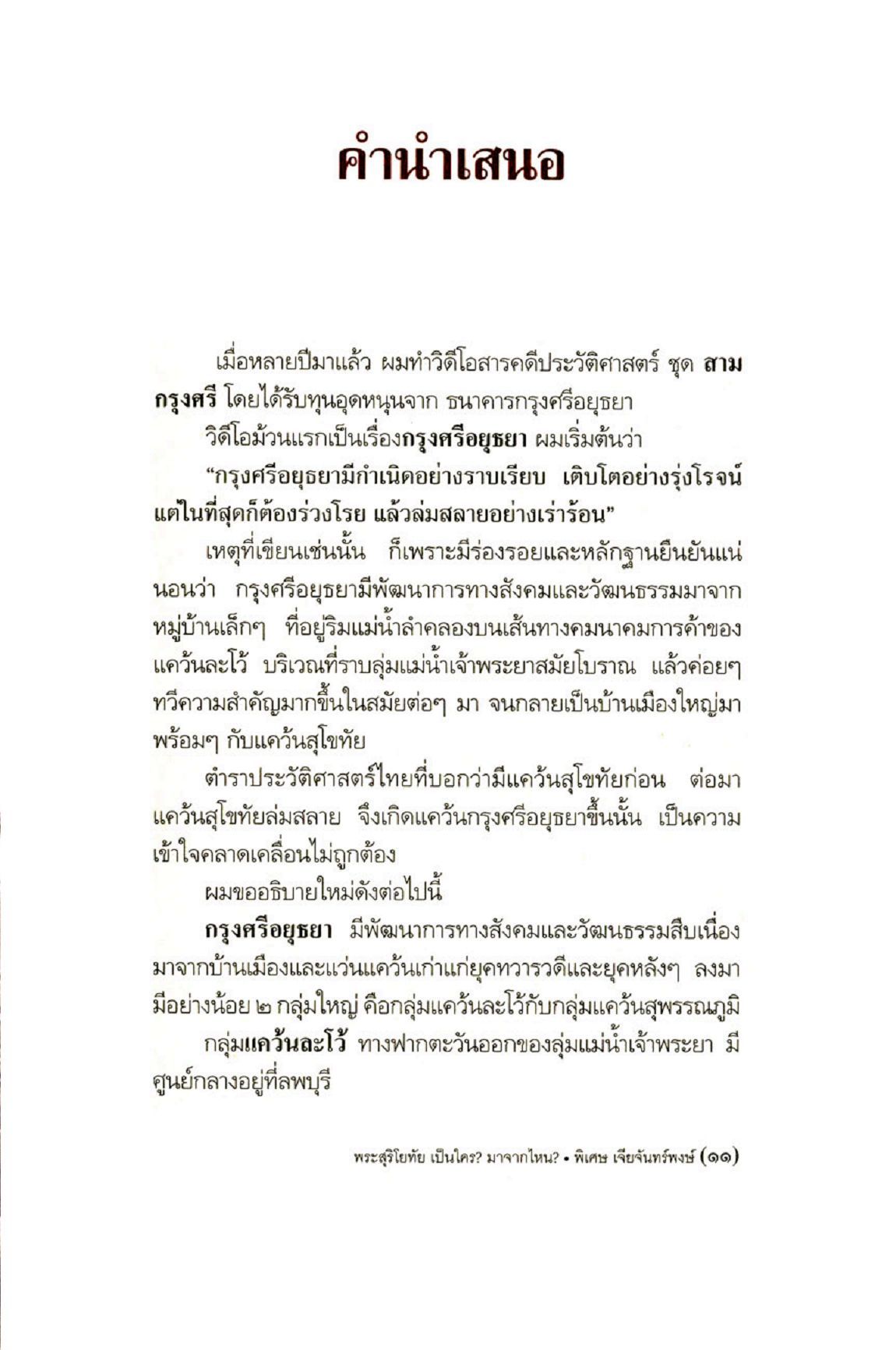 คำนำเสนอ

เมื่อหลายปีมาแล้ว ผมทำวิดีโอสารคดีประวัติศาสตร์ ชุด สามกรุงศรี โดยได้รับทุนอุดหนุนจาก ธนาคารกรุงศรีอยุธยา

วิดีโอม้วนแรกเป็นเรื่องกรุงศรีอยุธยา ผมเริ่มต้นว่า

"กรุงศรีอยุธยามีกำเนิดอย่างราบเรียบ เติบโตอย่างรุ่งโรจน์ แต่ในที่สุดก็ต้องร่วงโรย แล้วล่มสลายอย่างเร่าร้อน"

เหตุที่เขียนเช่นนั้น ก็เพราะมีร่องรอยและหลักฐานยืนยันแน่นอนว่า กรุงศรีอยุธยามีพัฒนาการทางสังคมและวัฒนธรรมมาจากหมู่บ้านเล็กๆ ที่อยู่ริมแม่น้ำลำคลองบนเส้นทางคมนาคมการค้าของแคว้นละโว้ บริเวณที่ราบลุ่มแม่น้ำเจ้าพระยาสมัยโบราณ แล้วค่อยๆ ทวีความสำคัญมากขึ้นในสมัยต่อๆ มา จนกลายเป็นบ้านเมืองใหญ่มาพร้อมๆ กับแคว้นสุโขทัย

ตำราประวัติศาสตร์ไทยที่บอกว่ามีแคว้นสุโขทัยก่อน ต่อมาแคว้นสุโขทัยล่มสลาย จึงเกิดแคว้นกรุงศรีอยุธยาขึ้นนั้น เป็นความเข้าใจคลาดเคลื่อนไม่ถูกต้อง

ผมขออธิบายใหม่ดังต่อไปนี้

กรุงศรีอยุธยา มีพัฒนาการทางสังคมและวัฒนธรรมสืบเนื่องมาจากบ้านเมืองและแว่นแคว้นเก่าแก่ยุคทวารวดีและยุคหลังๆ ลงมา มีอย่างน้อย ๒ กลุ่มใหญ่ คือกลุ่มแคว้นละโว้กับกลุ่มแคว้นสุพรรณภูมิ

กลุ่มแคว้นละโว้ ทางฟากตะวันออกของลุ่มแม่น้ำเจ้าพระยา มีศูนย์กลางอยู่ที่ลพบุรี

พระสุริโยทัย เป็นใคร? มาจากไหน? • พิเศษ เจียจันทร์พงษ์ (๑๑)